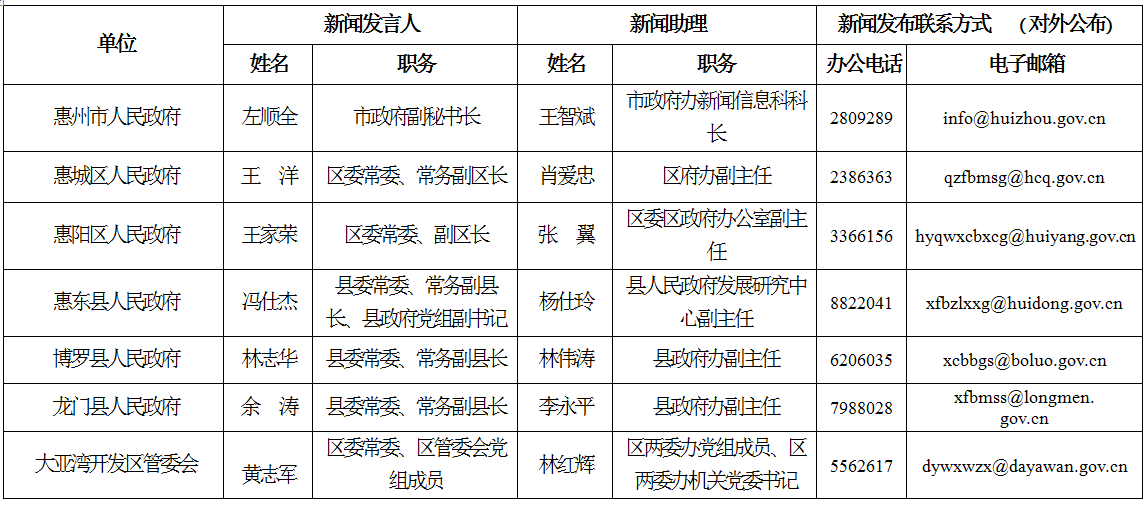 | 单位 | 新闻发言人 |  | 新闻助理 |  | 新闻发布联系方式　（对外公布） |  |
|---|---|---|---|---|---|---|
|  | 姓名 | 职务 | 姓名 | 职务 | 办公电话 | 电子邮箱 |
| 惠州市人民政府 | 左顺全 | 市政府副秘书长 | 王智斌 | 市政府办新闻信息科科长 | 2809289 | info@huizhou.gov.cn |
| 惠城区人民政府 | 王　洋 | 区委常委、常务副区长 | 肖爱忠 | 区府办副主任 | 2386363 | qzfbmsg@hcq.gov.cn |
| 惠阳区人民政府 | 王家荣 | 区委常委、副区长 | 张　翼 | 区委区政府办公室副主任 | 3366156 | hyqwxcbxcg@huiyang.gov.cn |
| 惠东县人民政府 | 冯仕杰 | 县委常委、常务副县长、县政府党组副书记 | 杨仕玲 | 县人民政府发展研究中心副主任 | 8822041 | xfbzlxxg@huidong.gov.cn |
| 博罗县人民政府 | 林志华 | 县委常委、常务副县长 | 林伟涛 | 县政府办副主任 | 6206035 | xcbbgs@boluo.gov.cn |
| 龙门县人民政府 | 余　涛 | 县委常委、常务副县长 | 李永平 | 县政府办副主任 | 7988028 | xfbmss@longmen.gov.cn |
| 大亚湾开发区管委会 | 黄志军 | 区委常委、区管委会党组成员 | 林红辉 | 区两委办党组成员、区两委办机关党委书记 | 5562617 | dywxwzx@dayawan.gov.cn |